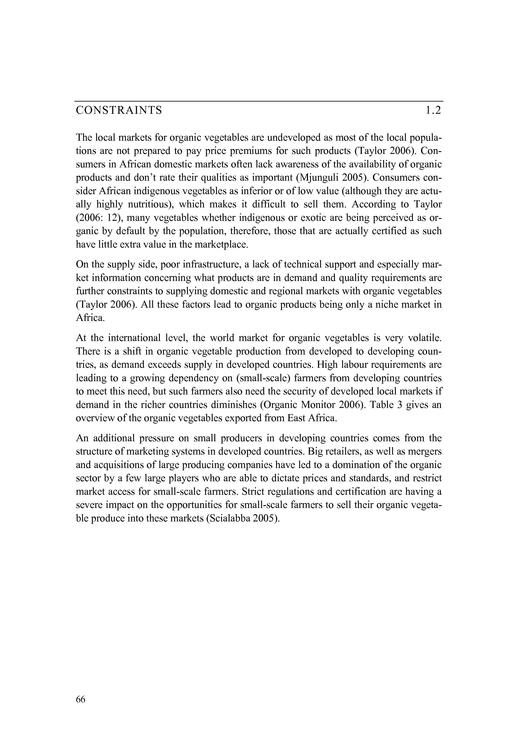 CONSTRAINTS 1.2

The local markets for organic vegetables are undeveloped as most of the local populations are not prepared to pay price premiums for such products (Taylor 2006). Consumers in African domestic markets often lack awareness of the availability of organic products and don't rate their qualities as important (Mjunguli 2005). Consumers consider African indigenous vegetables as inferior or of low value (although they are actually highly nutritious), which makes it difficult to sell them. According to Taylor (2006: 12), many vegetables whether indigenous or exotic are being perceived as organic by default by the population, therefore, those that are actually certified as such have little extra value in the marketplace.

On the supply side, poor infrastructure, a lack of technical support and especially market information concerning what products are in demand and quality requirements are further constraints to supplying domestic and regional markets with organic vegetables (Taylor 2006). All these factors lead to organic products being only a niche market in Africa.

At the international level, the world market for organic vegetables is very volatile. There is a shift in organic vegetable production from developed to developing countries, as demand exceeds supply in developed countries. High labour requirements are leading to a growing dependency on (small-scale) farmers from developing countries to meet this need, but such farmers also need the security of developed local markets if demand in the richer countries diminishes (Organic Monitor 2006). Table 3 gives an overview of the organic vegetables exported from East Africa.

An additional pressure on small producers in developing countries comes from the structure of marketing systems in developed countries. Big retailers, as well as mergers and acquisitions of large producing companies have led to a domination of the organic sector by a few large players who are able to dictate prices and standards, and restrict market access for small-scale farmers. Strict regulations and certification are having a severe impact on the opportunities for small-scale farmers to sell their organic vegetable produce into these markets (Scialabba 2005).

66